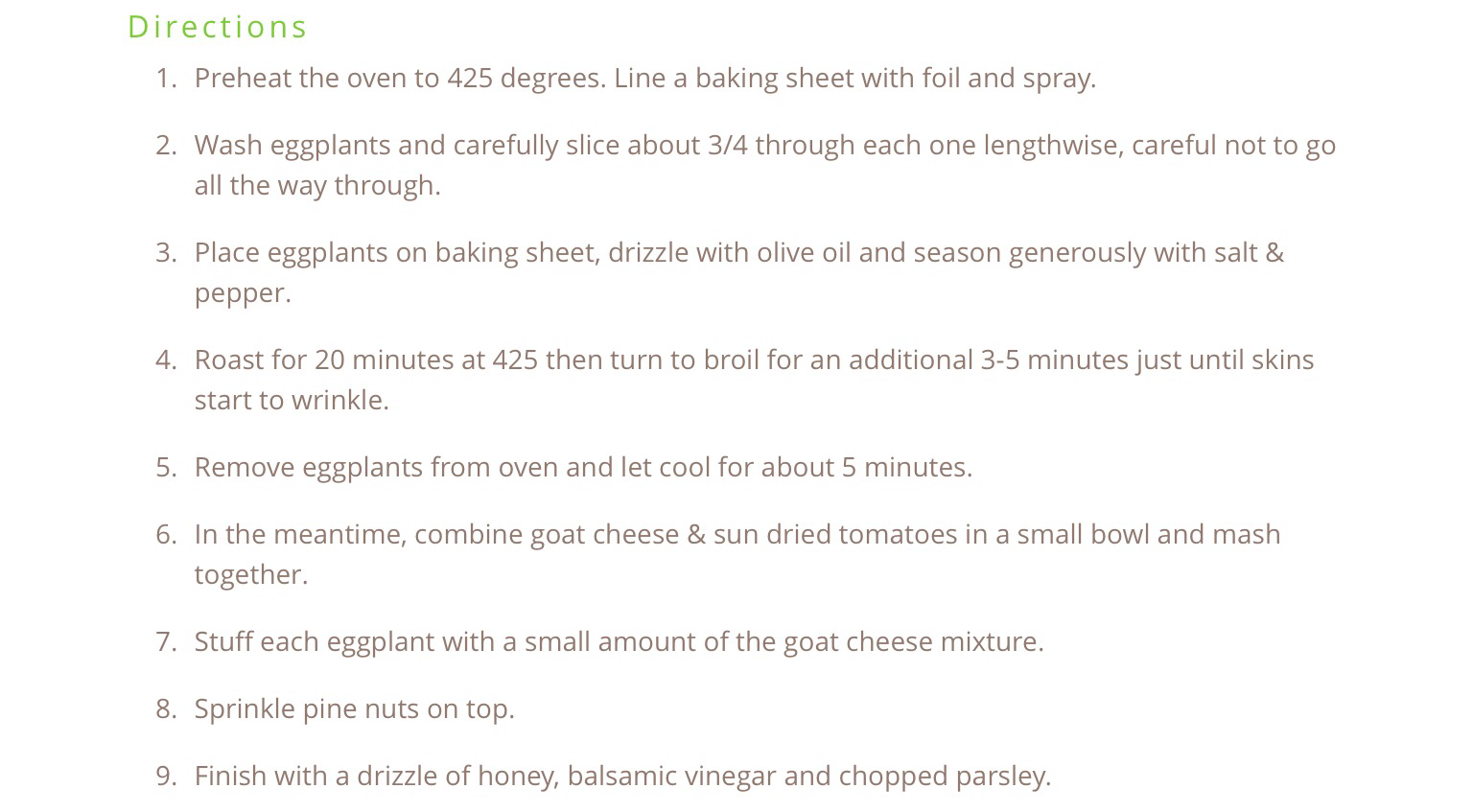 Directions

1. Preheat the oven to 425 degrees. Line a baking sheet with foil and spray.

2. Wash eggplants and carefully slice about 3/4 through each one lengthwise, careful not to go all the way through.

3. Place eggplants on baking sheet, drizzle with olive oil and season generously with salt & pepper.

4. Roast for 20 minutes at 425 then turn to broil for an additional 3-5 minutes just until skins start to wrinkle.

5. Remove eggplants from oven and let cool for about 5 minutes.

6. In the meantime, combine goat cheese & sun dried tomatoes in a small bowl and mash together.

7. Stuff each eggplant with a small amount of the goat cheese mixture.

8. Sprinkle pine nuts on top.

9. Finish with a drizzle of honey, balsamic vinegar and chopped parsley.